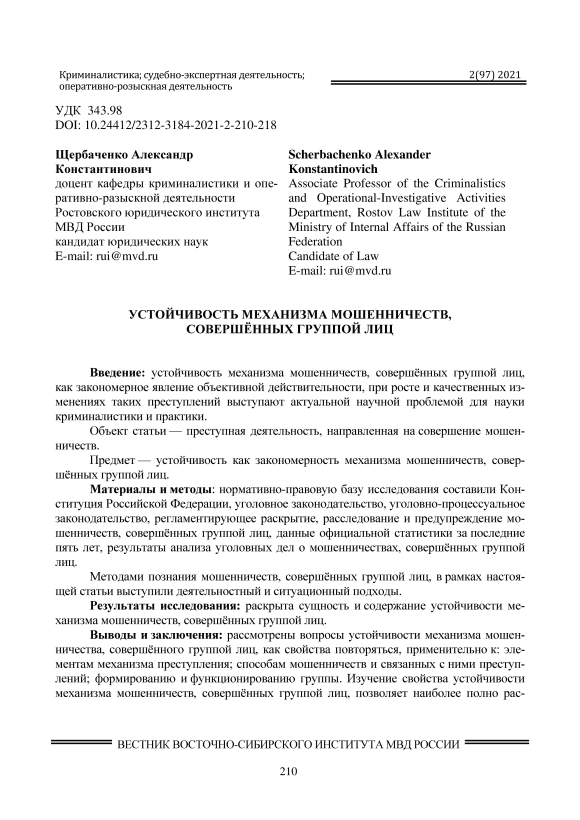 Криминалистика; судебно-экспертная деятельность; оперативно-розыскная деятельность

2(97) 2021

УДК 343.98
DOI: 10.24412/2312-3184-2021-2-210-218

Щербаченко Александр Константинович
доцент кафедры криминалистики и оперативно-разыскной деятельности Ростовского юридического института МВД России
кандидат юридических наук
E-mail: rui@mvd.ru

Scherbachenko Alexander Konstantinovich
Associate Professor of the Criminalistics and Operational-Investigative Activities Department, Rostov Law Institute of the Ministry of Internal Affairs of the Russian Federation
Candidate of Law
E-mail: rui@mvd.ru

УСТОЙЧИВОСТЬ МЕХАНИЗМА МОШЕННИЧЕСТВ, СОВЕРШЁННЫХ ГРУППОЙ ЛИЦ

**Введение:** устойчивость механизма мошенничеств, совершённых группой лиц, как закономерное явление объективной действительности, при росте и качественных изменениях таких преступлений выступают актуальной научной проблемой для науки криминалистики и практики.

Объект статьи — преступная деятельность, направленная на совершение мошенничеств.

Предмет — устойчивость как закономерность механизма мошенничеств, совершённых группой лиц.

**Материалы и методы**: нормативно-правовую базу исследования составили Конституция Российской Федерации, уголовное законодательство, уголовно-процессуальное законодательство, регламентирующее раскрытие, расследование и предупреждение мошенничеств, совершённых группой лиц, данные официальной статистики за последние пять лет, результаты анализа уголовных дел о мошенничествах, совершённых группой лиц.

Методами познания мошенничеств, совершённых группой лиц, в рамках настоящей статьи выступили деятельностный и ситуационный подходы.

**Результаты исследования:** раскрыта сущность и содержание устойчивости механизма мошенничеств, совершённых группой лиц.

**Выводы и заключения:** рассмотрены вопросы устойчивости механизма мошенничества, совершённого группой лиц, как свойства повторяться, применительно к: элементам механизма преступления; способам мошенничеств и связанных с ними преступлений; формированию и функционированию группы. Изучение свойства устойчивости механизма мошенничеств, совершённых группой лиц, позволяет наиболее полно рас-

ВЕСТНИК ВОСТОЧНО-СИБИРСКОГО ИНСТИТУТА МВД РОССИИ

210